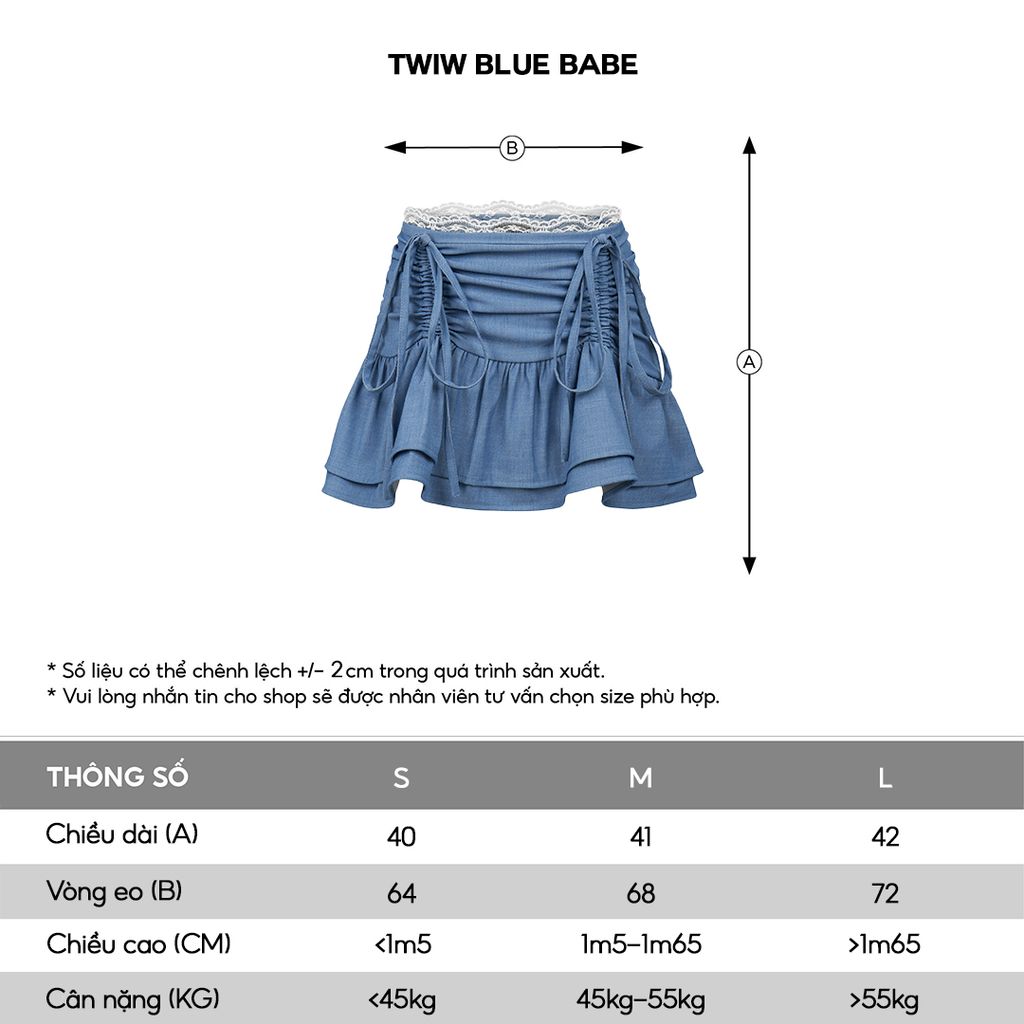 TWIW BLUE BABE

B

A

* Số liệu có thể chênh lệch +/- 2cm trong quá trình sản xuất.
* Vui lòng nhắn tin cho shop sẽ được nhân viên tư vấn chọn size phù hợp.

| THÔNG SỐ | S | M | L |
|---|---|---|---|
| Chiều dài (A) | 40 | 41 | 42 |
| Vòng eo (B) | 64 | 68 | 72 |
| Chiều cao (CM) | <1m5 | 1m5-1m65 | >1m65 |
| Cân nặng (KG) | <45kg | 45kg-55kg | >55kg |